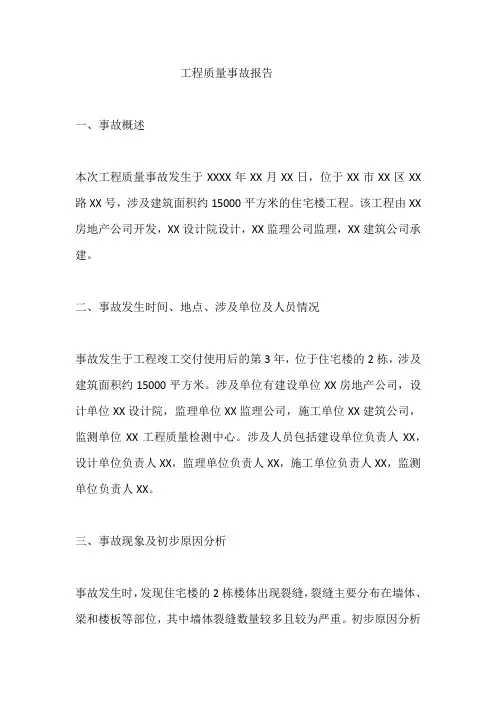 工程质量事故报告

一、事故概述

本次工程质量事故发生于 XXXX 年 XX 月 XX 日，位于 XX 市 XX 区 XX 路 XX 号，涉及建筑面积约 15000 平方米的住宅楼工程。该工程由 XX 房地产公司开发，XX 设计院设计，XX 监理公司监理，XX 建筑公司承建。

二、事故发生时间、地点、涉及单位及人员情况

事故发生于工程竣工交付使用后的第 3 年，位于住宅楼的 2 栋，涉及建筑面积约 15000 平方米。涉及单位有建设单位 XX 房地产公司，设计单位 XX 设计院，监理单位 XX 监理公司，施工单位 XX 建筑公司，监测单位 XX 工程质量检测中心。涉及人员包括建设单位负责人 XX，设计单位负责人 XX，监理单位负责人 XX，施工单位负责人 XX，监测单位负责人 XX。

三、事故现象及初步原因分析

事故发生时，发现住宅楼的 2 栋楼体出现裂缝，裂缝主要分布在墙体、梁和楼板等部位，其中墙体裂缝数量较多且较为严重。初步原因分析